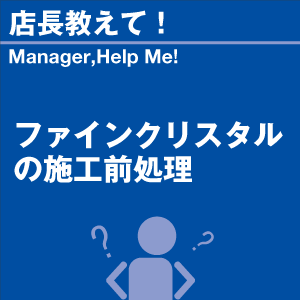 店長教えて！

Manager,Help Me!

ファインクリスタルの施工前処理

?

?